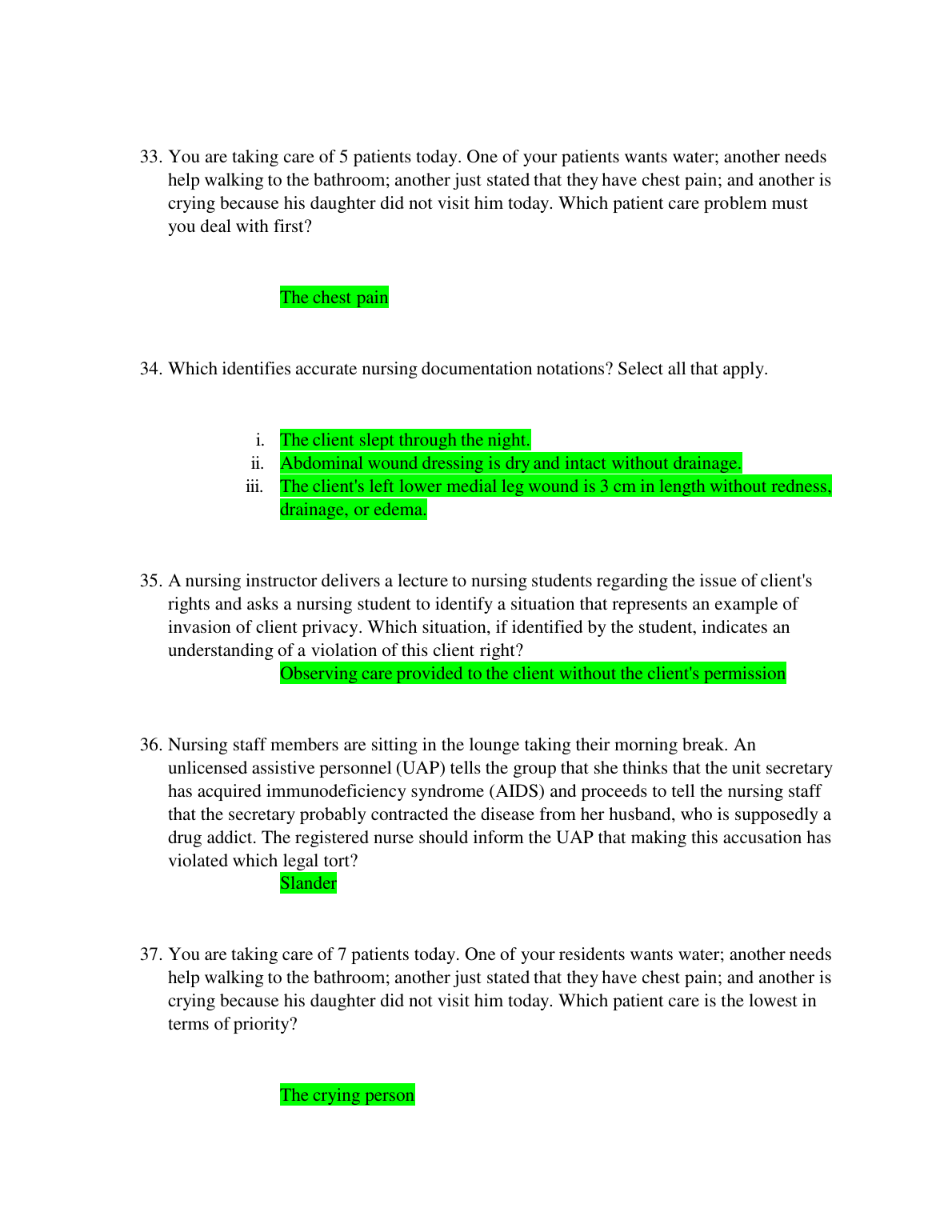 33. You are taking care of 5 patients today. One of your patients wants water; another needs help walking to the bathroom; another just stated that they have chest pain; and another is crying because his daughter did not visit him today. Which patient care problem must you deal with first?

The chest pain

34. Which identifies accurate nursing documentation notations? Select all that apply.

i. The client slept through the night.
ii. Abdominal wound dressing is dry and intact without drainage.
iii. The client's left lower medial leg wound is 3 cm in length without redness, drainage, or edema.

35. A nursing instructor delivers a lecture to nursing students regarding the issue of client's rights and asks a nursing student to identify a situation that represents an example of invasion of client privacy. Which situation, if identified by the student, indicates an understanding of a violation of this client right?
Observing care provided to the client without the client's permission

36. Nursing staff members are sitting in the lounge taking their morning break. An unlicensed assistive personnel (UAP) tells the group that she thinks that the unit secretary has acquired immunodeficiency syndrome (AIDS) and proceeds to tell the nursing staff that the secretary probably contracted the disease from her husband, who is supposedly a drug addict. The registered nurse should inform the UAP that making this accusation has violated which legal tort?
Slander

37. You are taking care of 7 patients today. One of your residents wants water; another needs help walking to the bathroom; another just stated that they have chest pain; and another is crying because his daughter did not visit him today. Which patient care is the lowest in terms of priority?

The crying person